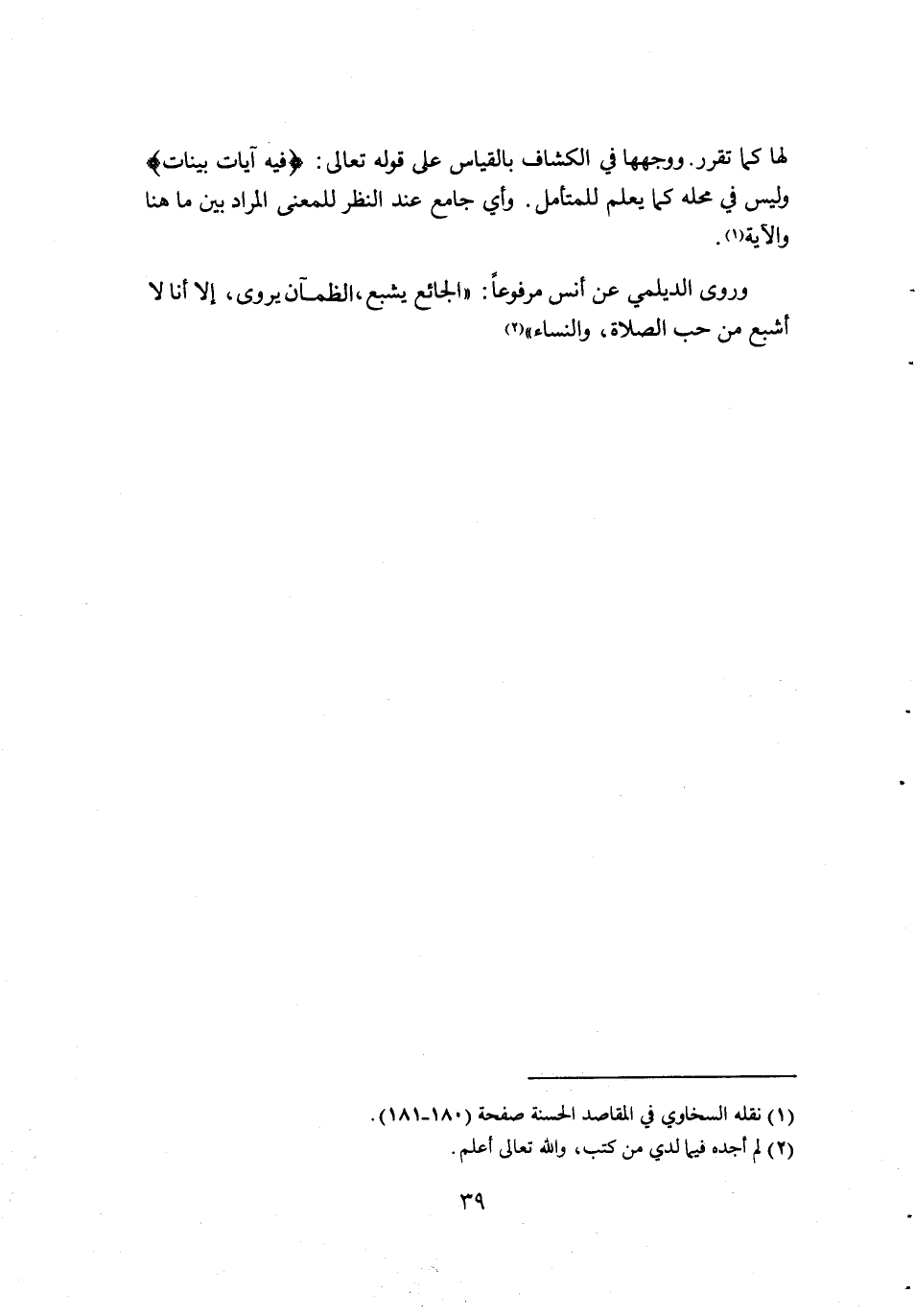 لها كما تقرر. ووجهها في الكشاف بالقياس على قوله تعالى: ﴿فيه آيات بينات﴾ وليس في محله كما يعلم للمتأمل. وأي جامع عند النظر للمعنى المراد بين ما هنا والآية(١).

وروى الديلمي عن أنس مرفوعاً: «الجائع يشبع، الظمآن يروى، إلا أنا لا أشبع من حب الصلاة، والنساء»(٢)

(١) نقله السخاوي في المقاصد الحسنة صفحة (١٨٠-١٨١).
(٢) لم أجده فيما لدي من كتب، والله تعالى أعلم.

٣٩